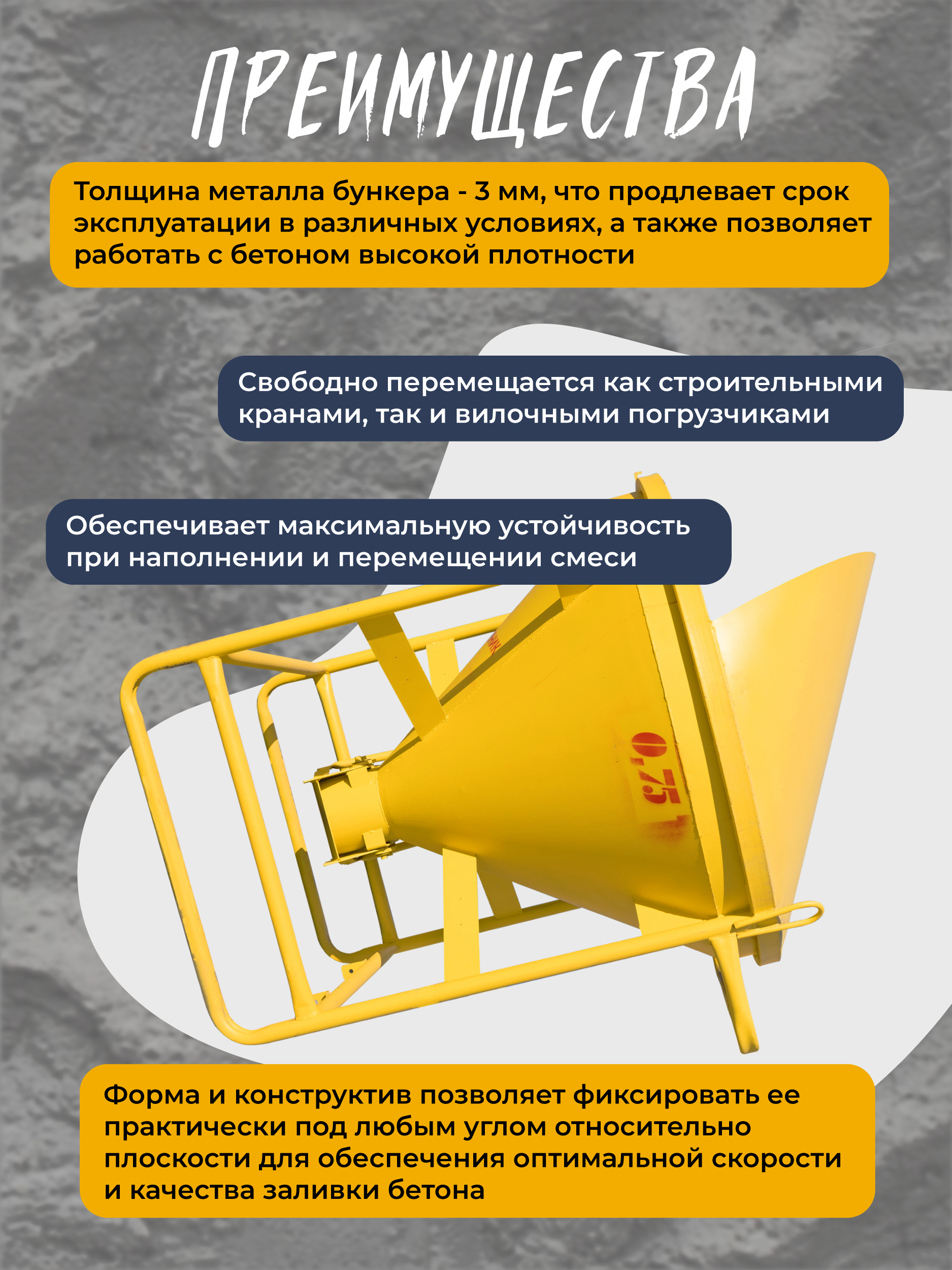 ПРЕИМУЩЕСТВА

Толщина металла бункера - 3 мм, что продлевает срок эксплуатации в различных условиях, а также позволяет работать с бетоном высокой плотности

Свободно перемещается как строительными кранами, так и вилочными погрузчиками

Обеспечивает максимальную устойчивость при наполнении и перемещении смеси

0,75

Форма и конструктив позволяет фиксировать ее практически под любым углом относительно плоскости для обеспечения оптимальной скорости и качества заливки бетона